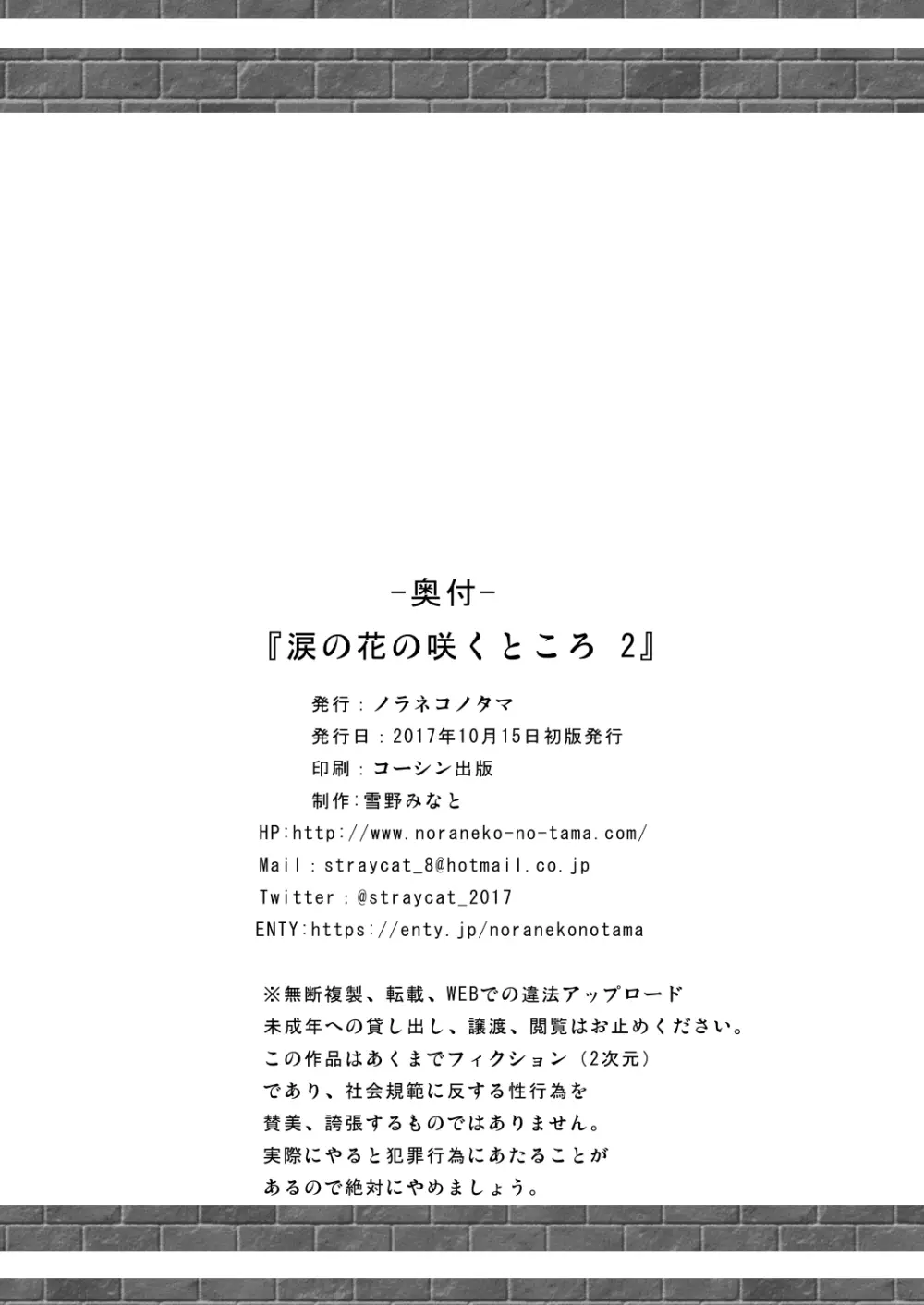 -奥付-

『涙の花の咲くところ 2』

発行：ノラネコノタマ
発行日：2017年10月15日初版発行
印刷：コーシン出版
制作:雪野みなと
HP:http://www.noraneko-no-tama.com/
Mail：straycat_8@hotmail.co.jp
Twitter：@straycat_2017
ENTY:https://enty.jp/noranekonotama

※無断複製、転載、WEBでの違法アップロード
未成年への貸し出し、譲渡、閲覧はお止めください。
この作品はあくまでフィクション（2次元）
であり、社会規範に反する性行為を
賛美、誇張するものではありません。
実際にやると犯罪行為にあたることが
あるので絶対にやめましょう。